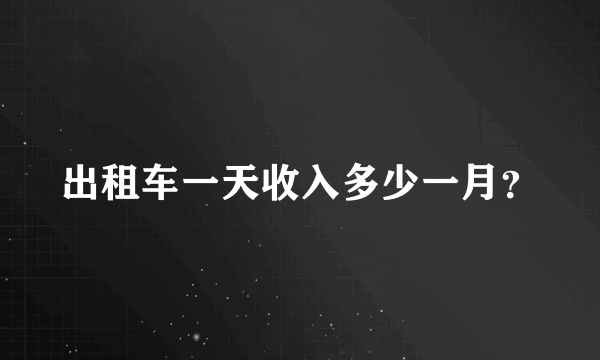 出租车一天收入多少一月？